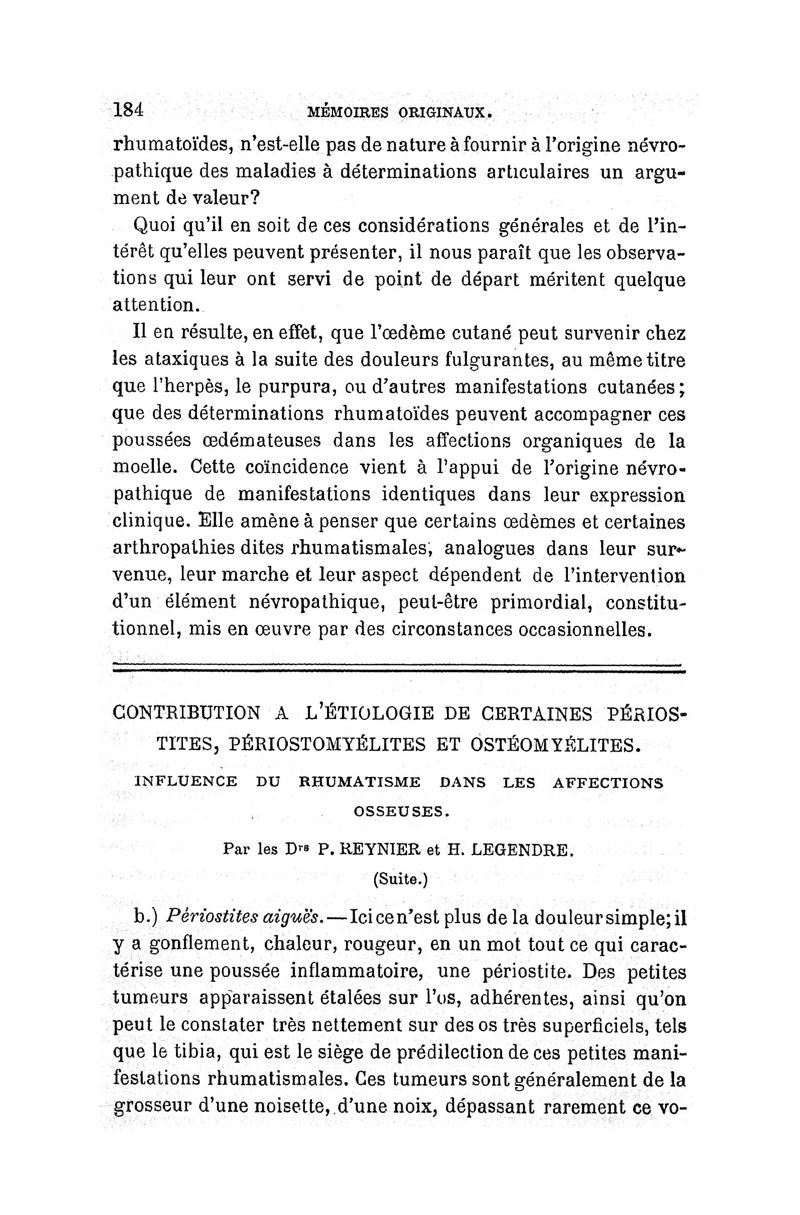 184 MÉMOIRES ORIGINAUX.

rhumatoïdes, n'est-elle pas de nature à fournir à l'origine névropathique des maladies à déterminations articulaires un argument de valeur?

Quoi qu'il en soit de ces considérations générales et de l'intérêt qu'elles peuvent présenter, il nous paraît que les observations qui leur ont servi de point de départ méritent quelque attention.

Il en résulte, en effet, que l'œdème cutané peut survenir chez les ataxiques à la suite des douleurs fulgurantes, au même titre que l'herpès, le purpura, ou d'autres manifestations cutanées; que des déterminations rhumatoïdes peuvent accompagner ces poussées œdémateuses dans les affections organiques de la moelle. Cette coïncidence vient à l'appui de l'origine névropathique de manifestations identiques dans leur expression clinique. Elle amène à penser que certains œdèmes et certaines arthropathies dites rhumatismales, analogues dans leur survenue, leur marche et leur aspect dépendent de l'intervention d'un élément névropathique, peut-être primordial, constitutionnel, mis en œuvre par des circonstances occasionnelles.

CONTRIBUTION A L'ÉTIOLOGIE DE CERTAINES PÉRIOSTITES, PÉRIOSTOMYÉLITES ET OSTÉOMYÉLITES.

INFLUENCE DU RHUMATISME DANS LES AFFECTIONS OSSEUSES.

Par les Drs P. REYNIER et H. LEGENDRE.

(Suite.)

b.) Périostites aiguës. — Ici ce n'est plus de la douleur simple; il y a gonflement, chaleur, rougeur, en un mot tout ce qui caractérise une poussée inflammatoire, une périostite. Des petites tumeurs apparaissent étalées sur l'os, adhérentes, ainsi qu'on peut le constater très nettement sur des os très superficiels, tels que le tibia, qui est le siège de prédilection de ces petites manifestations rhumatismales. Ces tumeurs sont généralement de la grosseur d'une noisette, d'une noix, dépassant rarement ce vo-